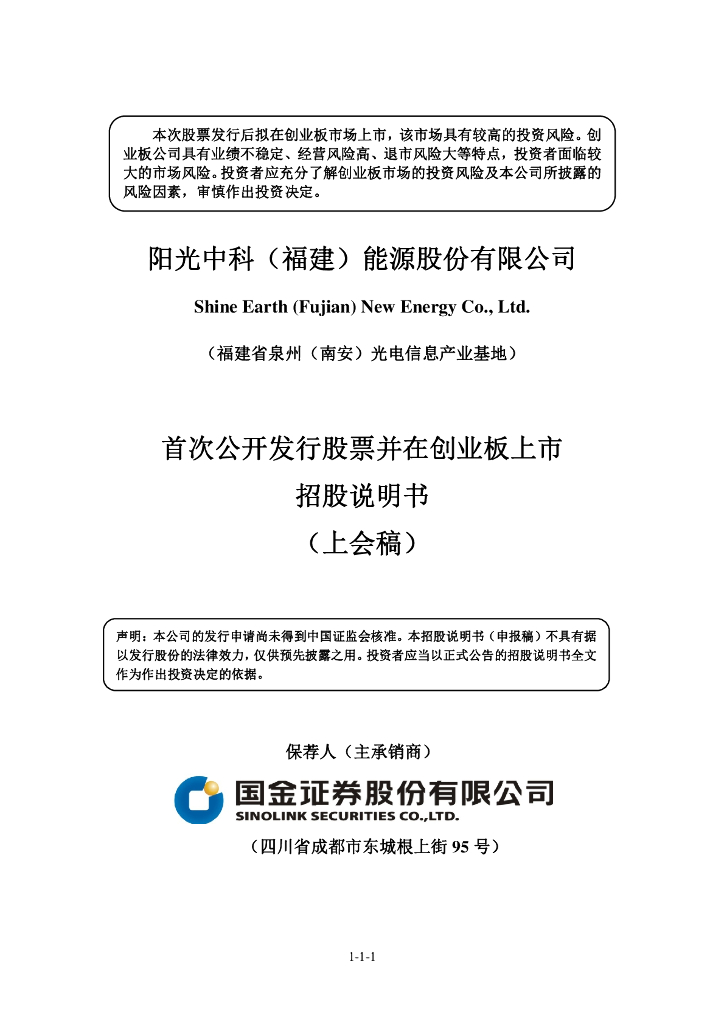 本次股票发行后拟在创业板市场上市，该市场具有较高的投资风险。创业板公司具有业绩不稳定、经营风险高、退市风险大等特点，投资者面临较大的市场风险。投资者应充分了解创业板市场的投资风险及本公司所披露的风险因素，审慎作出投资决定。

阳光中科（福建）能源股份有限公司

Shine Earth (Fujian) New Energy Co., Ltd.

（福建省泉州（南安）光电信息产业基地）

首次公开发行股票并在创业板上市

招股说明书

（上会稿）

声明：本公司的发行申请尚未得到中国证监会核准。本招股说明书（申报稿）不具有据以发行股份的法律效力，仅供预先披露之用。投资者应当以正式公告的招股说明书全文作为作出投资决定的依据。

保荐人（主承销商）

国金证券股份有限公司

SINOLINK SECURITIES CO.,LTD.

（四川省成都市东城根上街 95 号）

1-1-1